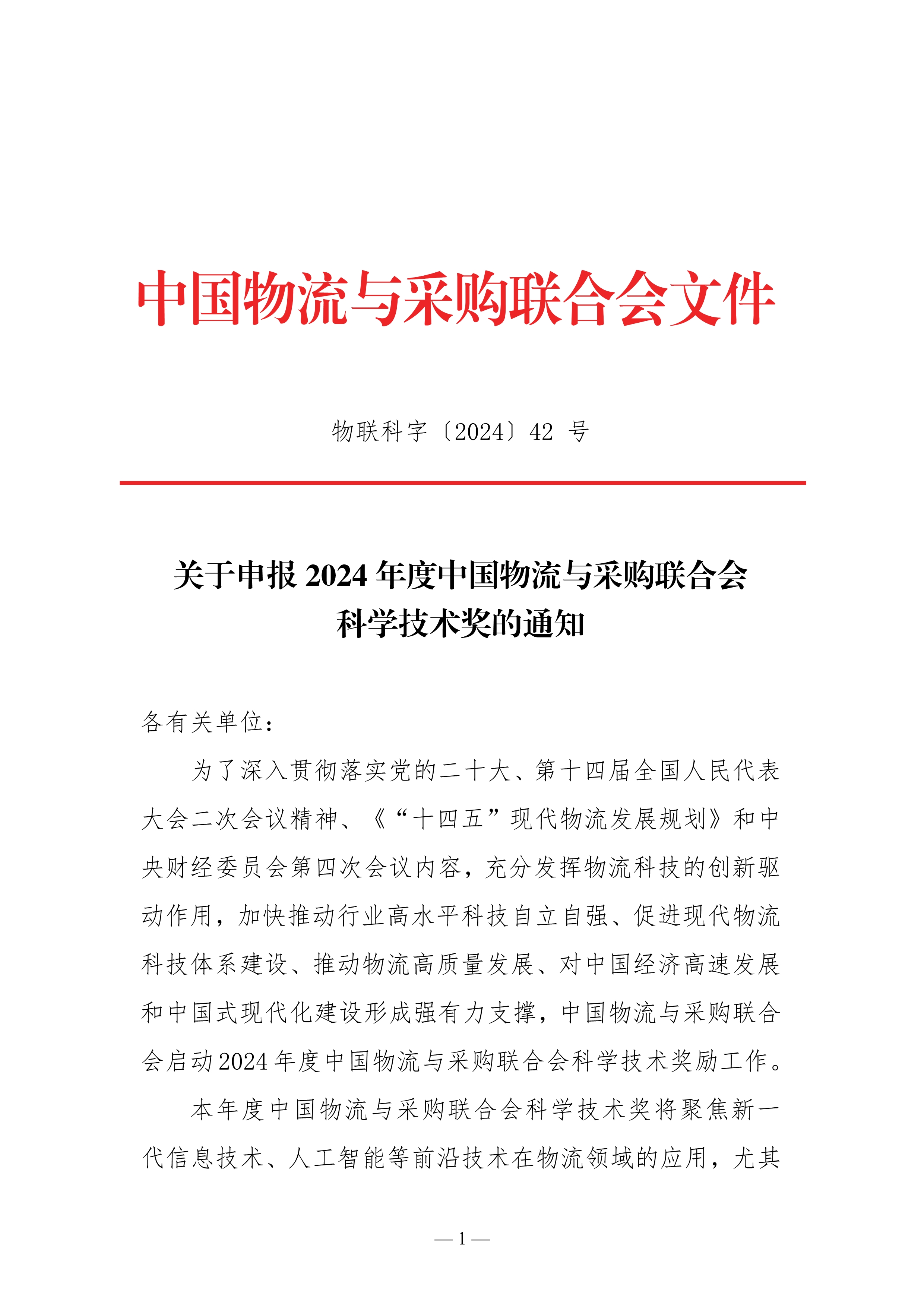 中国物流与采购联合会文件

物联科字〔2024〕42 号

关于申报 2024 年度中国物流与采购联合会科学技术奖的通知

各有关单位：

为了深入贯彻落实党的二十大、第十四届全国人民代表大会二次会议精神、《“十四五”现代物流发展规划》和中央财经委员会第四次会议内容，充分发挥物流科技的创新驱动作用，加快推动行业高水平科技自立自强、促进现代物流科技体系建设、推动物流高质量发展、对中国经济高速发展和中国式现代化建设形成强有力支撑，中国物流与采购联合会启动2024年度中国物流与采购联合会科学技术奖励工作。

本年度中国物流与采购联合会科学技术奖将聚焦新一代信息技术、人工智能等前沿技术在物流领域的应用，尤其

— 1 —